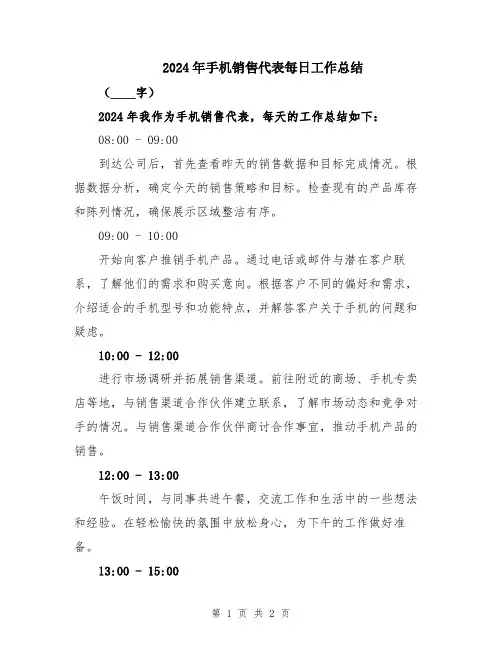 2024年手机销售代表每日工作总结

（____字）

2024年我作为手机销售代表，每天的工作总结如下：

08:00 - 09:00

到达公司后，首先查看昨天的销售数据和目标完成情况。根据数据分析，确定今天的销售策略和目标。检查现有的产品库存和陈列情况，确保展示区域整洁有序。

09:00 - 10:00

开始向客户推销手机产品。通过电话或邮件与潜在客户联系，了解他们的需求和购买意向。根据客户不同的偏好和需求，介绍适合的手机型号和功能特点，并解答客户关于手机的问题和疑虑。

10:00 - 12:00

进行市场调研并拓展销售渠道。前往附近的商场、手机专卖店等地，与销售渠道合作伙伴建立联系，了解市场动态和竞争对手的情况。与销售渠道合作伙伴商讨合作事宜，推动手机产品的销售。

12:00 - 13:00

午饭时间，与同事共进午餐，交流工作和生活中的一些想法和经验。在轻松愉快的氛围中放松身心，为下午的工作做好准备。

13:00 - 15:00

第 1 页 共 2 页